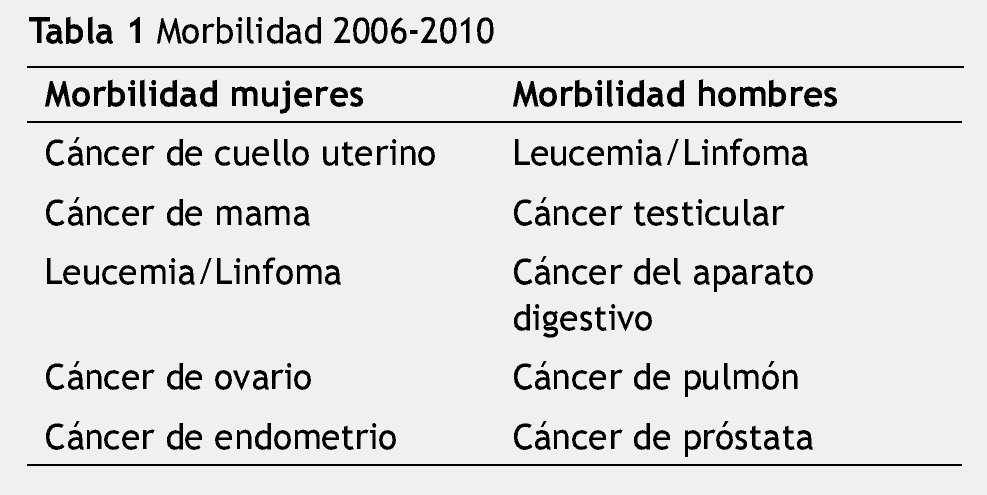 Tabla 1 Morbilidad 2006-2010

| Morbilidad mujeres | Morbilidad hombres |
|---|---|
| Cáncer de cuello uterino | Leucemia/Linfoma |
| Cáncer de mama | Cáncer testicular |
| Leucemia/Linfoma | Cáncer del aparato digestivo |
| Cáncer de ovario | Cáncer de pulmón |
| Cáncer de endometrio | Cáncer de próstata |